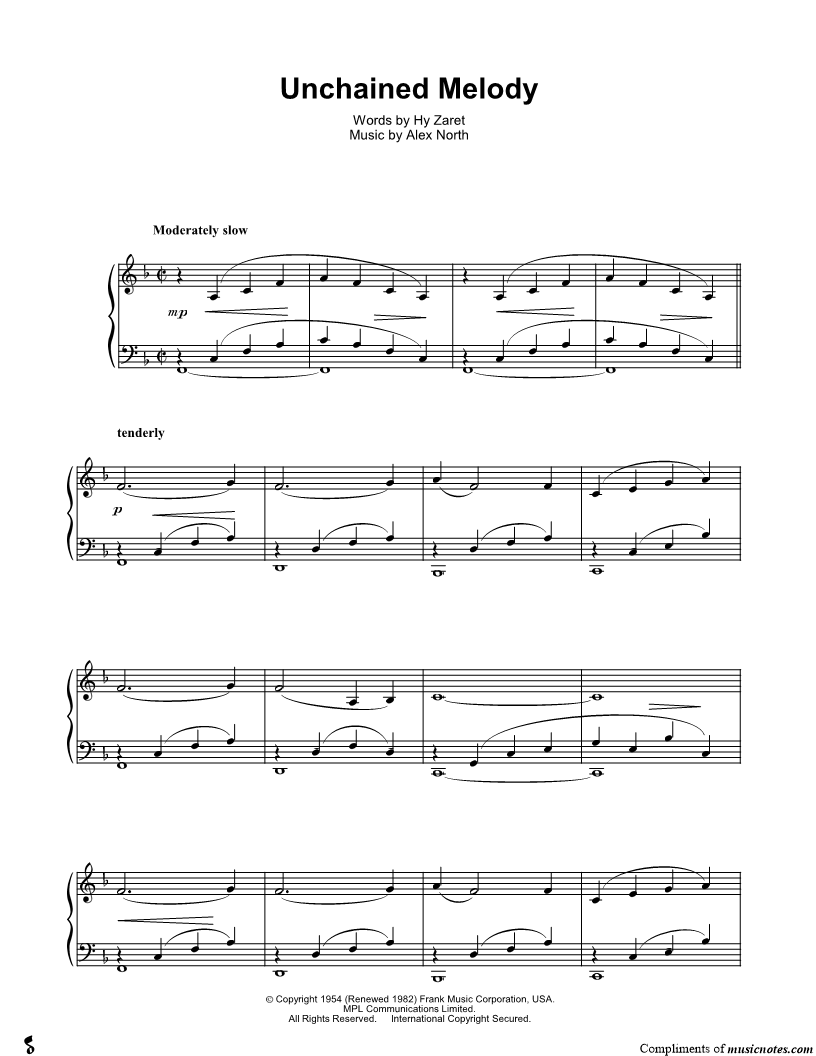 Unchained Melody

Words by Hy Zaret
Music by Alex North

Moderately slow

mp

tenderly

p

© Copyright 1954 (Renewed 1982) Frank Music Corporation, USA.
MPL Communications Limited.
All Rights Reserved. International Copyright Secured.

Compliments of musicnotes.com